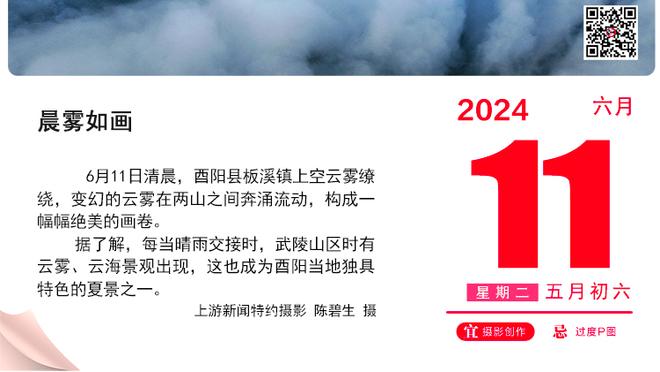 晨雾如画

6月11日清晨，酉阳县板溪镇上空云雾缭绕，变幻的云雾在两山之间奔涌流动，构成一幅幅绝美的画卷。

据了解，每当晴雨交接时，武陵山区时有云雾、云海景观出现，这也成为酉阳当地独具特色的夏景之一。

上游新闻特约摄影 陈碧生 摄

2024 六月

11

星期二 五月初六

宜 摄影创作 忌 过度P图